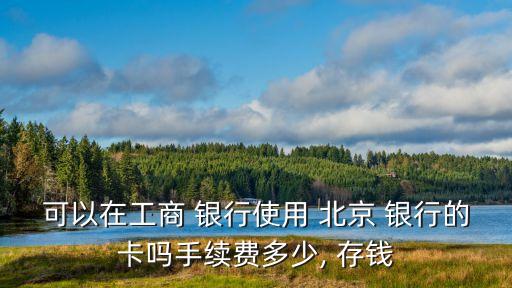 可以在工商 银行使用 北京 银行的卡吗手续费多少, 存钱